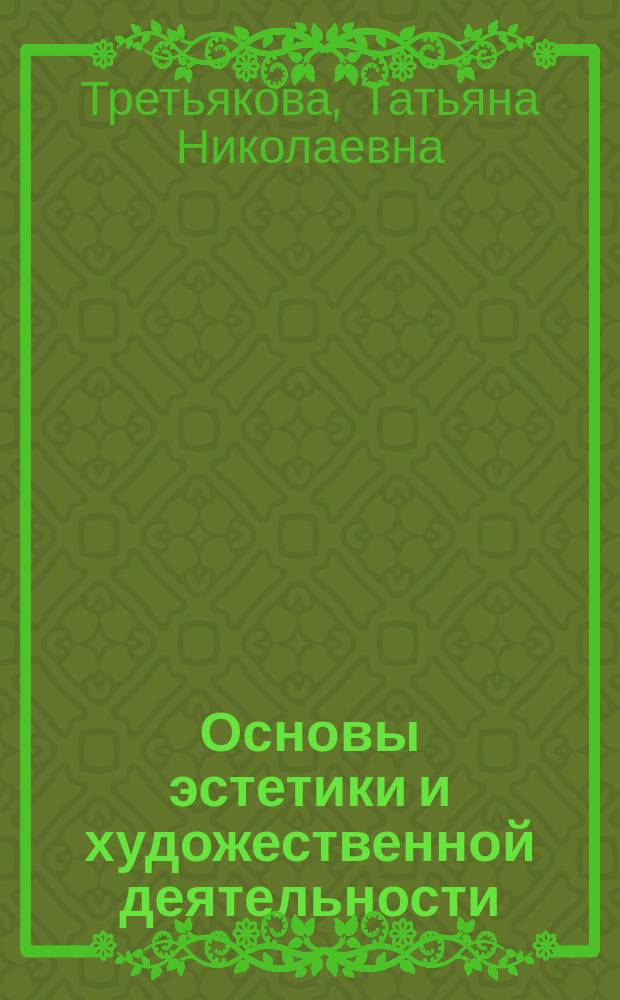 Третьякова, Татьяна Николаевна

Основы эстетики и художественной деятельности